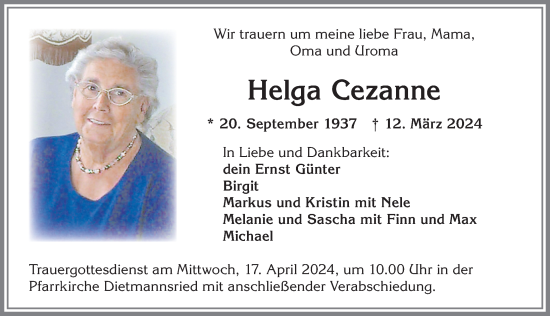 Wir trauern um meine liebe Frau, Mama, Oma und Uroma

Helga Cezanne

* 20. September 1937 † 12. März 2024

In Liebe und Dankbarkeit:
dein Ernst Günter
Birgit
Markus und Kristin mit Nele
Melanie und Sascha mit Finn und Max
Michael

Trauergottesdienst am Mittwoch, 17. April 2024, um 10.00 Uhr in der Pfarrkirche Dietmannsried mit anschließender Verabschiedung.